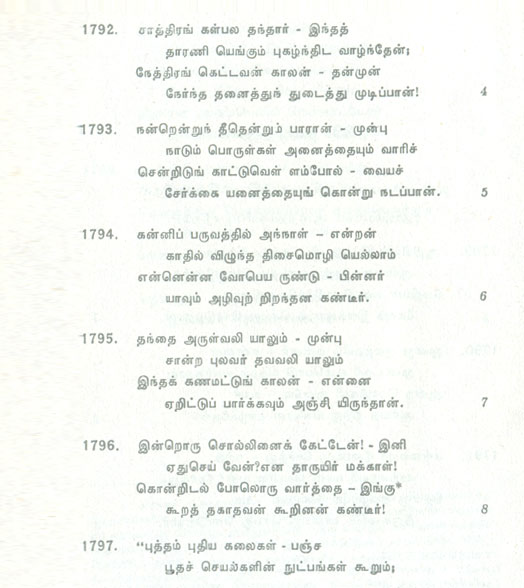 1792. சாத்திரங் கள்பல தந்தார் - இந்தத்
தாரணி யெங்கும் புகழ்ந்திட வாழ்ந்தேன்;
நேத்திரங் கெட்டவன் காலன் - தன்முன்
நேர்ந்த தனைத்துந் துடைத்து முடிப்பான்! 4

1793. நன்றென்றுந் தீதென்றும் பாரான் - முன்பு
நாடும் பொருள்கள் அனைத்தையும் வாரிச்
சென்றிடுங் காட்டுவெள் ளம்போல் - வையச்
சேர்க்கை யனைத்தையுங் கொன்று நடப்பான். 5

1794. கன்னிப் பருவத்தில் அந்நாள் – என்றன்
காதில் விழுந்த திசைமொழி யெல்லாம்
என்னென்ன வோபெய ருண்டு - பின்னர்
யாவும் அழிவுற் றிறந்தன கண்டீர். 6

1795. தந்தை அருள்வலி யாலும் - முன்பு
சான்ற புலவர் தவவலி யாலும்
இந்தக் கணமட்டுங் காலன் - என்னை
ஏறிட்டுப் பார்க்கவும் அஞ்சி யிருந்தான். 7

1796. இன்றொரு சொல்லினைக் கேட்டேன்! - இனி
ஏதுசெய் வேன்?என தாருயிர் மக்காள்!
கொன்றிடல் போலொரு வார்த்தை – இங்கு*
கூறத் தகாதவன் கூறினன் கண்டீர்! 8

1797. "புத்தம் புதிய கலைகள் - பஞ்ச
பூதச் செயல்களின் நுட்பங்கள் கூறும்;